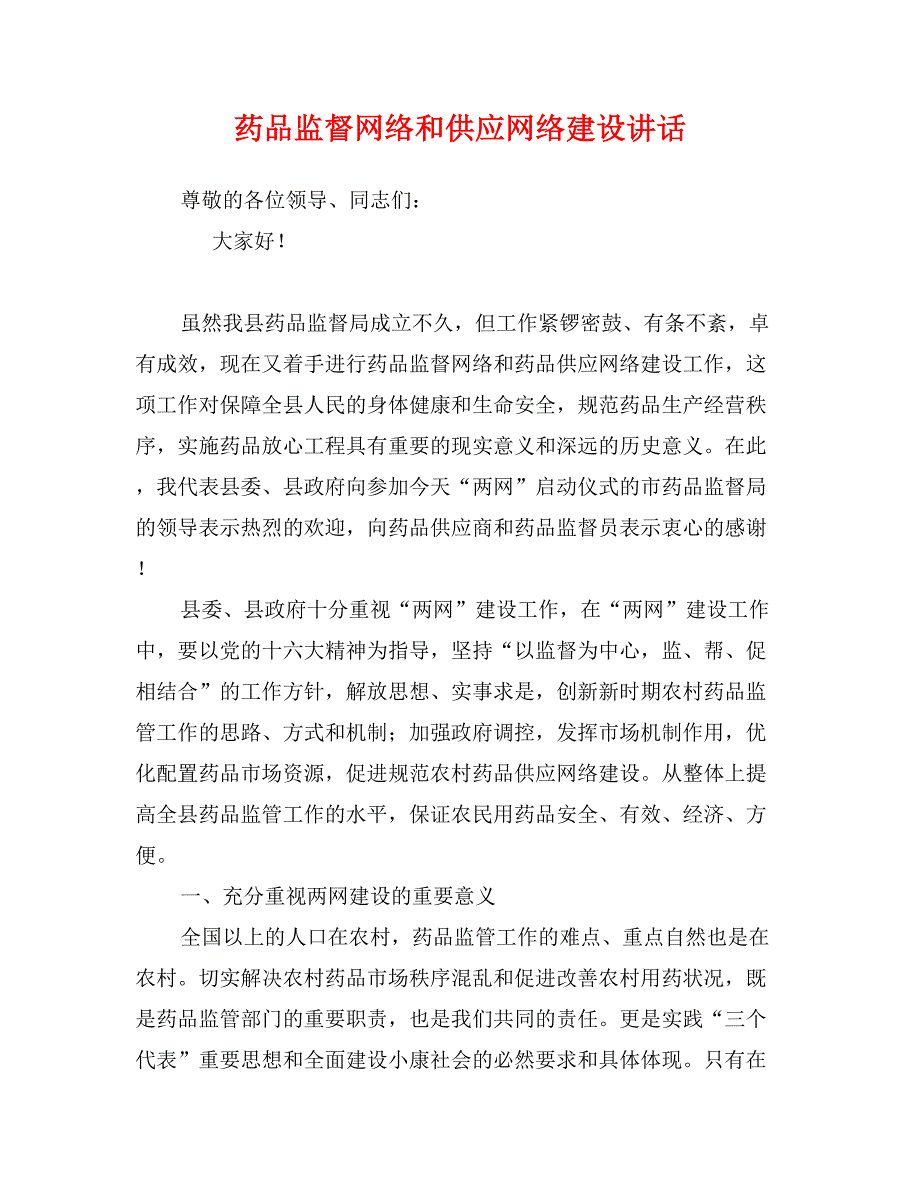 药品监督网络和供应网络建设讲话

尊敬的各位领导、同志们：

大家好！

虽然我县药品监督局成立不久，但工作紧锣密鼓、有条不紊，卓有成效，现在又着手进行药品监督网络和药品供应网络建设工作，这项工作对保障全县人民的身体健康和生命安全，规范药品生产经营秩序，实施药品放心工程具有重要的现实意义和深远的历史意义。在此，我代表县委、县政府向参加今天“两网”启动仪式的市药品监督局的领导表示热烈的欢迎，向药品供应商和药品监督员表示衷心的感谢！

县委、县政府十分重视“两网”建设工作，在“两网”建设工作中，要以党的十六大精神为指导，坚持“以监督为中心，监、帮、促相结合”的工作方针，解放思想、实事求是，创新新时期农村药品监管工作的思路、方式和机制；加强政府调控，发挥市场机制作用，优化配置药品市场资源，促进规范农村药品供应网络建设。从整体上提高全县药品监管工作的水平，保证农民用药品安全、有效、经济、方便。

一、充分重视两网建设的重要意义

全国以上的人口在农村，药品监管工作的难点、重点自然也是在农村。切实解决农村药品市场秩序混乱和促进改善农村用药状况，既是药品监管部门的重要职责，也是我们共同的责任。更是实践“三个代表”重要思想和全面建设小康社会的必然要求和具体体现。只有在